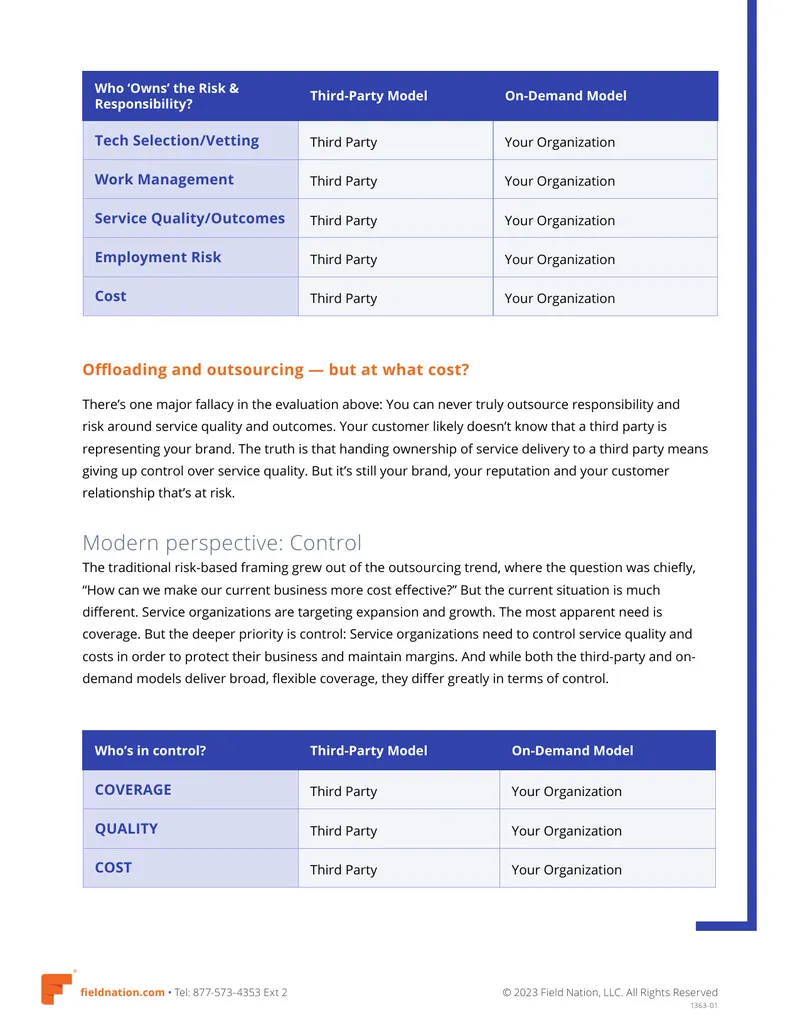 | Who 'Owns' the Risk & Responsibility? | Third-Party Model | On-Demand Model |
|---|---|---|
| Tech Selection/Vetting | Third Party | Your Organization |
| Work Management | Third Party | Your Organization |
| Service Quality/Outcomes | Third Party | Your Organization |
| Employment Risk | Third Party | Your Organization |
| Cost | Third Party | Your Organization |

Offloading and outsourcing — but at what cost?

There's one major fallacy in the evaluation above: You can never truly outsource responsibility and risk around service quality and outcomes. Your customer likely doesn't know that a third party is representing your brand. The truth is that handing ownership of service delivery to a third party means giving up control over service quality. But it's still your brand, your reputation and your customer relationship that's at risk.

Modern perspective: Control

The traditional risk-based framing grew out of the outsourcing trend, where the question was chiefly, "How can we make our current business more cost effective?" But the current situation is much different. Service organizations are targeting expansion and growth. The most apparent need is coverage. But the deeper priority is control: Service organizations need to control service quality and costs in order to protect their business and maintain margins. And while both the third-party and on-demand models deliver broad, flexible coverage, they differ greatly in terms of control.

| Who's in control? | Third-Party Model | On-Demand Model |
|---|---|---|
| COVERAGE | Third Party | Your Organization |
| QUALITY | Third Party | Your Organization |
| COST | Third Party | Your Organization |

fieldnation.com • Tel: 877-573-4353 Ext 2

© 2023 Field Nation, LLC. All Rights Reserved
1363-01